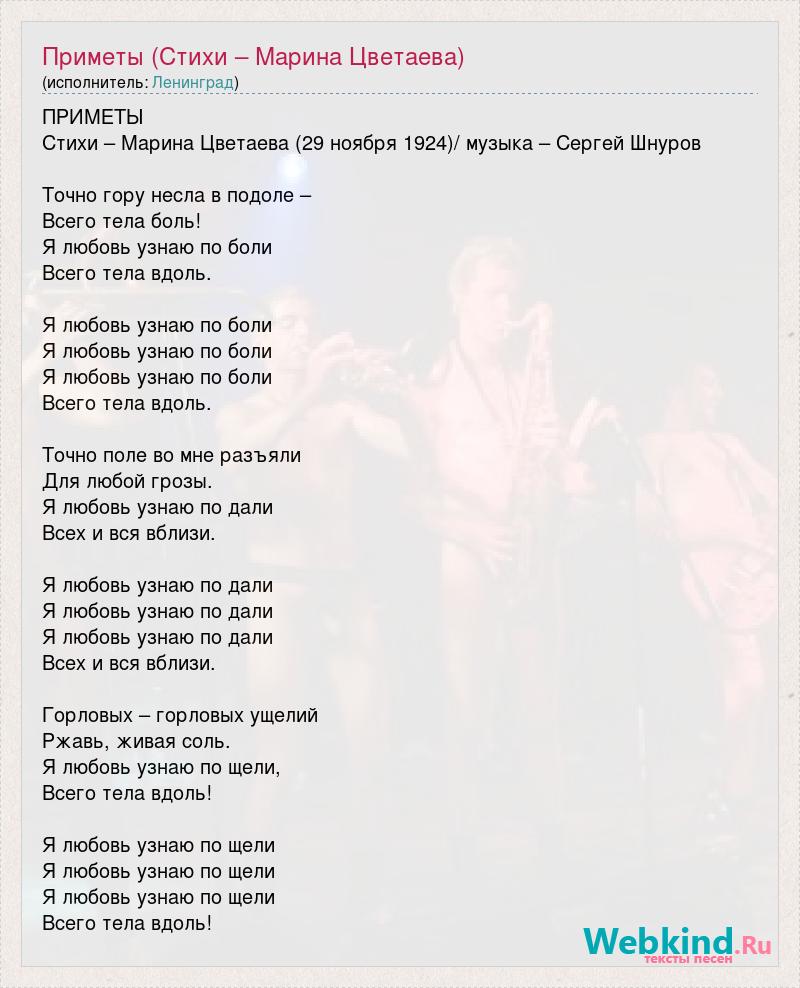 Приметы (Стихи – Марина Цветаева)
(исполнитель: Ленинград)

ПРИМЕТЫ
Стихи – Марина Цветаева (29 ноября 1924)/ музыка – Сергей Шнуров

Точно гору несла в подоле –
Всего тела боль!
Я любовь узнаю по боли
Всего тела вдоль.

Я любовь узнаю по боли
Я любовь узнаю по боли
Я любовь узнаю по боли
Всего тела вдоль.

Точно поле во мне разъяли
Для любой грозы.
Я любовь узнаю по дали
Всех и вся вблизи.

Я любовь узнаю по дали
Я любовь узнаю по дали
Я любовь узнаю по дали
Всех и вся вблизи.

Горловых – горловых ущелий
Ржавь, живая соль.
Я любовь узнаю по щели,
Всего тела вдоль!

Я любовь узнаю по щели
Я любовь узнаю по щели
Я любовь узнаю по щели
Всего тела вдоль!

Webkind.Ru
тексты песен